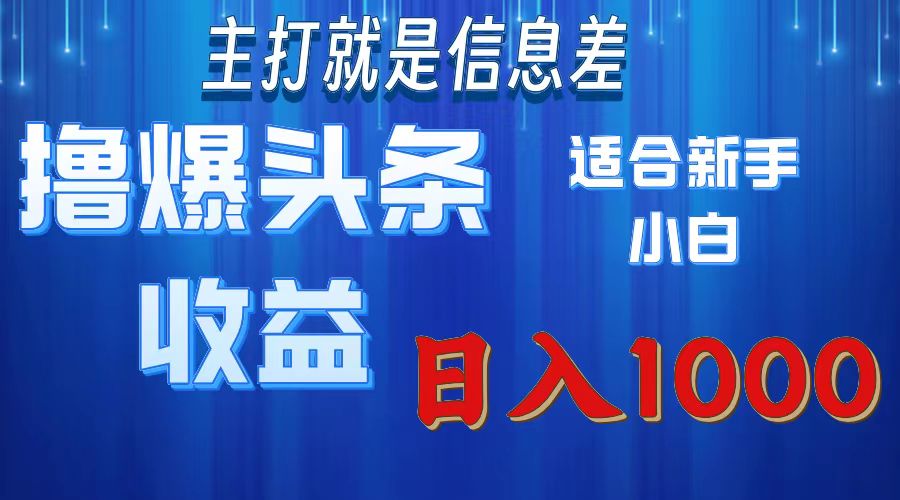 主打就是信息差

撸爆头条收益

适合新手小白

日入1000